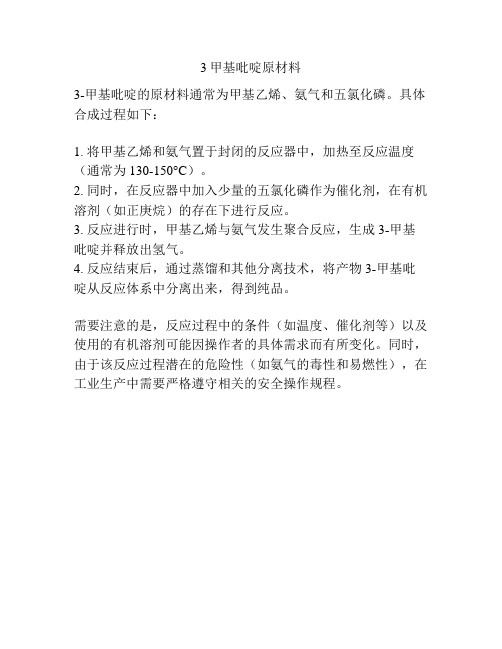 3 甲基吡啶原材料

3-甲基吡啶的原材料通常为甲基乙烯、氨气和五氯化磷。具体合成过程如下：

1. 将甲基乙烯和氨气置于封闭的反应器中，加热至反应温度（通常为 130-150°C）。
2. 同时，在反应器中加入少量的五氯化磷作为催化剂，在有机溶剂（如正庚烷）的存在下进行反应。
3. 反应进行时，甲基乙烯与氨气发生聚合反应，生成 3-甲基吡啶并释放出氢气。
4. 反应结束后，通过蒸馏和其他分离技术，将产物 3-甲基吡啶从反应体系中分离出来，得到纯品。

需要注意的是，反应过程中的条件（如温度、催化剂等）以及使用的有机溶剂可能因操作者的具体需求而有所变化。同时，由于该反应过程潜在的危险性（如氨气的毒性和易燃性），在工业生产中需要严格遵守相关的安全操作规程。